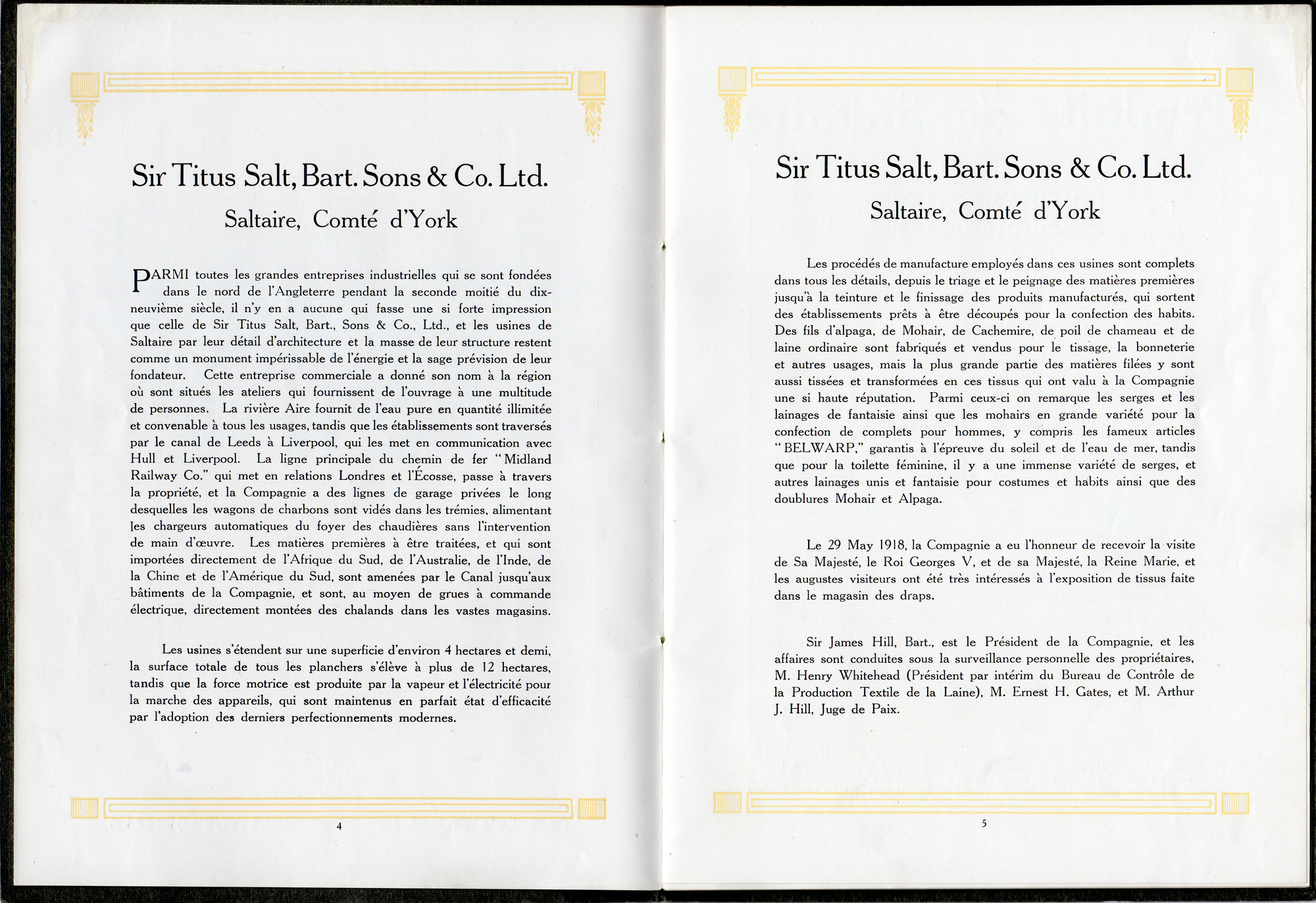 Sir Titus Salt, Bart. Sons & Co. Ltd.

Saltaire, Comté d'York

PARMI toutes les grandes entreprises industrielles qui se sont fondées dans le nord de l'Angleterre pendant la seconde moitié du dix-neuvième siècle, il n'y en a aucune qui fasse une si forte impression que celle de Sir Titus Salt, Bart., Sons & Co., Ltd., et les usines de Saltaire par leur détail d'architecture et la masse de leur structure restent comme un monument impérissable de l'énergie et la sage prévision de leur fondateur. Cette entreprise commerciale a donné son nom à la région où sont situés les ateliers qui fournissent de l'ouvrage à une multitude de personnes. La rivière Aire fournit de l'eau pure en quantité illimitée et convenable à tous les usages, tandis que les établissements sont traversés par le canal de Leeds à Liverpool, qui les met en communication avec Hull et Liverpool. La ligne principale du chemin de fer "Midland Railway Co." qui met en relations Londres et l'Écosse, passe à travers la propriété, et la Compagnie a des lignes de garage privées le long desquelles les wagons de charbons sont vidés dans les trémies, alimentant les chargeurs automatiques du foyer des chaudières sans l'intervention de main d'œuvre. Les matières premières à être traitées, et qui sont importées directement de l'Afrique du Sud, de l'Australie, de l'Inde, de la Chine et de l'Amérique du Sud, sont amenées par le Canal jusqu'aux bâtiments de la Compagnie, et sont, au moyen de grues à commande électrique, directement montées des chalands dans les vastes magasins.

Les usines s'étendent sur une superficie d'environ 4 hectares et demi, la surface totale de tous les planchers s'élève à plus de 12 hectares, tandis que la force motrice est produite par la vapeur et l'électricité pour la marche des appareils, qui sont maintenus en parfait état d'efficacité par l'adoption des derniers perfectionnements modernes.

4

Sir Titus Salt, Bart. Sons & Co. Ltd.

Saltaire, Comté d'York

Les procédés de manufacture employés dans ces usines sont complets dans tous les détails, depuis le triage et le peignage des matières premières jusqu'à la teinture et le finissage des produits manufacturés, qui sortent des établissements prêts à être découpés pour la confection des habits. Des fils d'alpaga, de Mohair, de Cachemire, de poil de chameau et de laine ordinaire sont fabriqués et vendus pour le tissage, la bonneterie et autres usages, mais la plus grande partie des matières filées y sont aussi tissées et transformées en ces tissus qui ont valu à la Compagnie une si haute réputation. Parmi ceux-ci on remarque les serges et les lainages de fantaisie ainsi que les mohairs en grande variété pour la confection de complets pour hommes, y compris les fameux articles "BELWARP," garantis à l'épreuve du soleil et de l'eau de mer, tandis que pour la toilette féminine, il y a une immense variété de serges, et autres lainages unis et fantaisie pour costumes et habits ainsi que des doublures Mohair et Alpaga.

Le 29 May 1918, la Compagnie a eu l'honneur de recevoir la visite de Sa Majesté, le Roi Georges V, et de sa Majesté, la Reine Marie, et les augustes visiteurs ont été très intéressés à l'exposition de tissus faite dans le magasin des draps.

Sir James Hill, Bart., est le Président de la Compagnie, et les affaires sont conduites sous la surveillance personnelle des propriétaires, M. Henry Whitehead (Président par intérim du Bureau de Contrôle de la Production Textile de la Laine), M. Ernest H. Gates, et M. Arthur J. Hill, Juge de Paix.

5